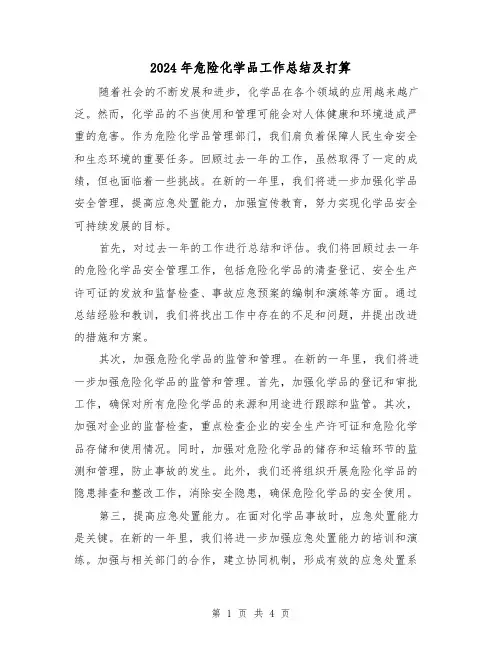 2024年危险化学品工作总结及打算

随着社会的不断发展和进步，化学品在各个领域的应用越来越广泛。然而，化学品的不当使用和管理可能会对人体健康和环境造成严重的危害。作为危险化学品管理部门，我们肩负着保障人民生命安全和生态环境的重要任务。回顾过去一年的工作，虽然取得了一定的成绩，但也面临着一些挑战。在新的一年里，我们将进一步加强化学品安全管理，提高应急处置能力，加强宣传教育，努力实现化学品安全可持续发展的目标。

首先，对过去一年的工作进行总结和评估。我们将回顾过去一年的危险化学品安全管理工作，包括危险化学品的清查登记、安全生产许可证的发放和监督检查、事故应急预案的编制和演练等方面。通过总结经验和教训，我们将找出工作中存在的不足和问题，并提出改进的措施和方案。

其次，加强危险化学品的监管和管理。在新的一年里，我们将进一步加强危险化学品的监管和管理。首先，加强化学品的登记和审批工作，确保对所有危险化学品的来源和用途进行跟踪和监管。其次，加强对企业的监督检查，重点检查企业的安全生产许可证和危险化学品存储和使用情况。同时，加强对危险化学品的储存和运输环节的监测和管理，防止事故的发生。此外，我们还将组织开展危险化学品的隐患排查和整改工作，消除安全隐患，确保危险化学品的安全使用。

第三，提高应急处置能力。在面对化学品事故时，应急处置能力是关键。在新的一年里，我们将进一步加强应急处置能力的培训和演练。加强与相关部门的合作，建立协同机制，形成有效的应急处置系

第 1 页 共 4 页